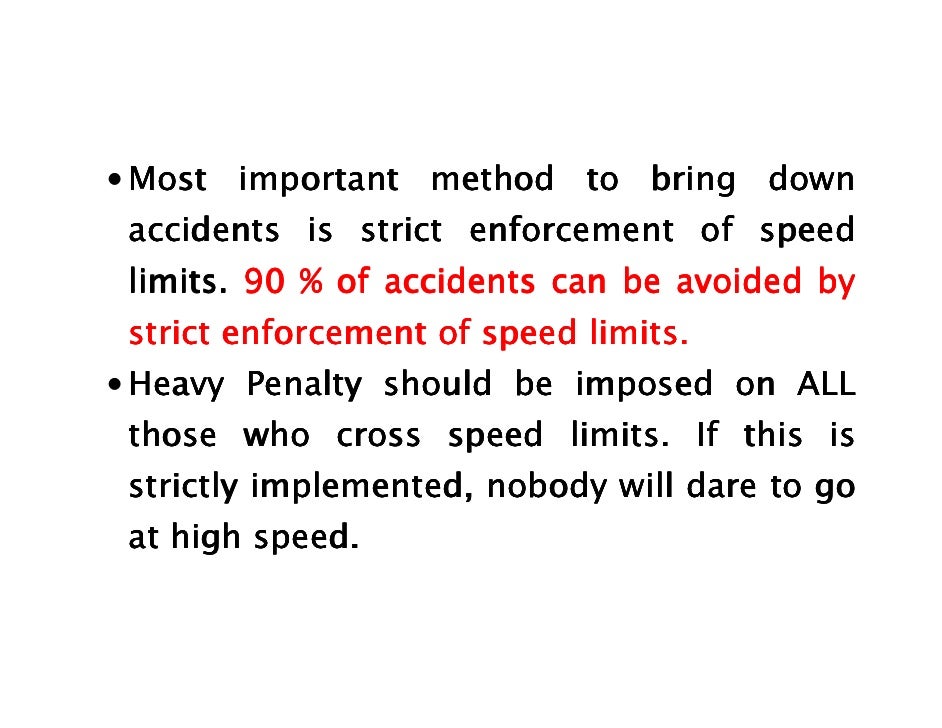 • Most important method to bring down accidents is strict enforcement of speed limits. 90 % of accidents can be avoided by strict enforcement of speed limits.
• Heavy Penalty should be imposed on ALL those who cross speed limits. If this is strictly implemented, nobody will dare to go at high speed.